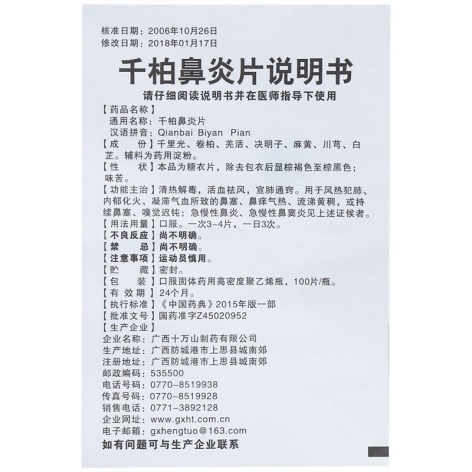 核准日期：2006年10月26日
修改日期：2018年01月17日

千柏鼻炎片说明书

请仔细阅读说明书并在医师指导下使用

【药品名称】
通用名称：千柏鼻炎片
汉语拼音：Qianbai Biyan Pian
【成　　份】千里光、卷柏、羌活、决明子、麻黄、川芎、白芷。辅料为药用淀粉。
【性　　状】本品为糖衣片，除去包衣后显棕褐色至棕黑色；味苦。
【功能主治】清热解毒，活血祛风，宣肺通窍。用于风热犯肺、内郁化火、凝滞气血所致的鼻塞、鼻痒气热、流涕黄稠，或持续鼻塞、嗅觉迟钝；急慢性鼻炎、急慢性鼻窦炎见上述证候者。
【用法用量】口服。一次3~4片，一日3次。
【不良反应】尚不明确。
【禁　　忌】尚不明确。
【注意事项】运动员慎用。
【贮　　藏】密封。
【包　　装】口服固体药用高密度聚乙烯瓶，100片/瓶。
【有 效 期】24个月。
【执行标准】《中国药典》2015年版一部
【批准文号】国药准字Z45020952
【生产企业】
企业名称：广西十万山制药有限公司
生产地址：广西防城港市上思县城南郊
注册地址：广西防城港市上思县城南郊
邮政编码：535500
电话号码：0770-8519938
传真号码：0770-8519928
销售电话：0771-3892128
企业网址：www.gxht.com.cn
电子邮箱：gxhengtuo@163.com
如有问题可与生产企业联系